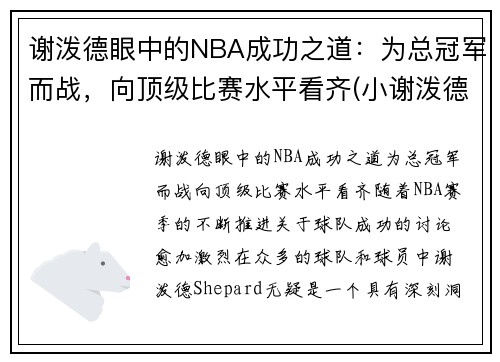 谢泼德眼中的NBA成功之道：为总冠军而战，向顶级比赛水平看齐(小谢泼德

谢泼德眼中的NBA成功之道为总冠军而战向顶级比赛水平看齐随着NBA赛季的不断推进关于球队成功的讨论愈加激烈在众多的球队和球员中谢泼德Shepard无疑是一个具有深刻洞